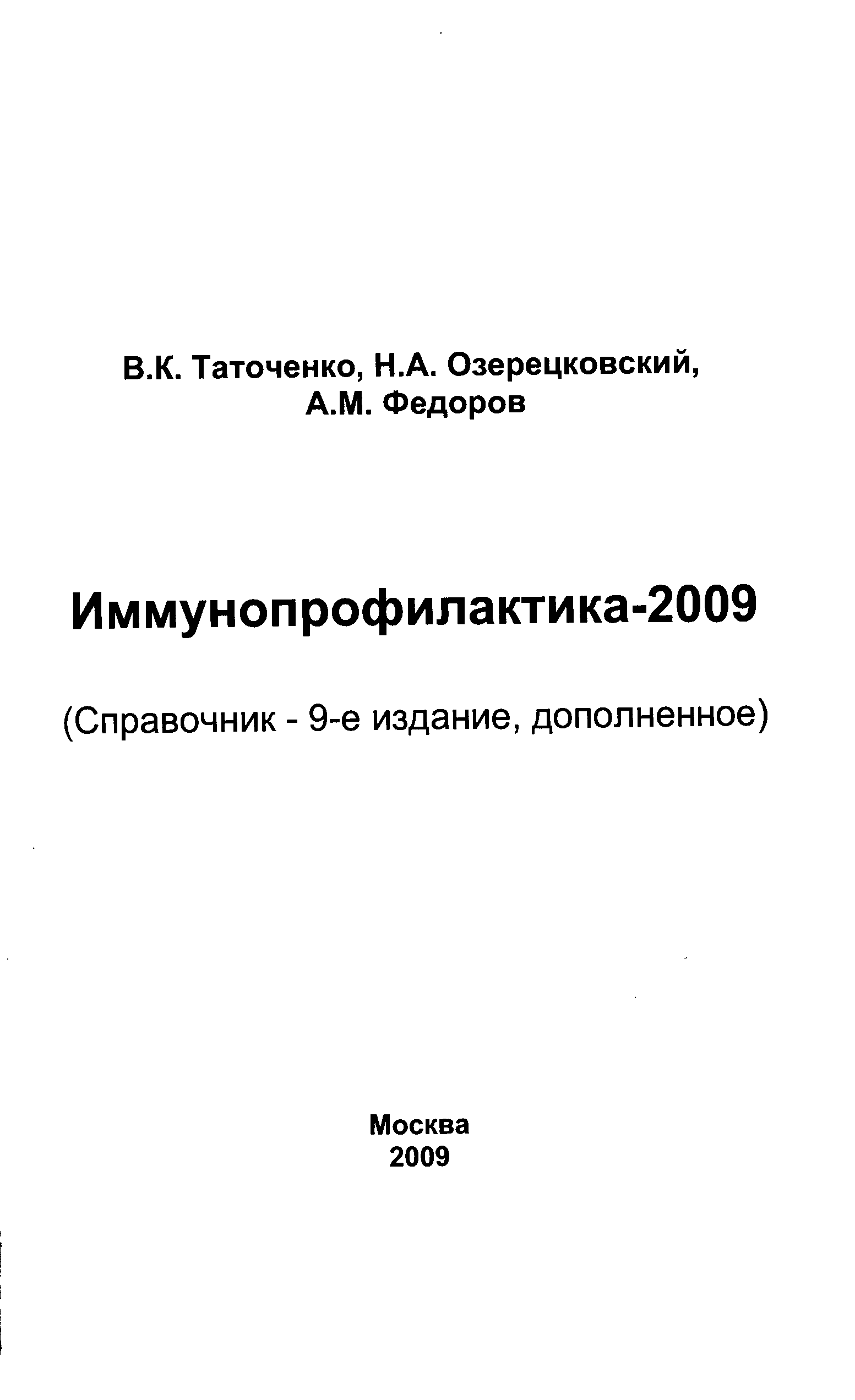 В.К. Таточенко, Н.А. Озерецковский, А.М. Федоров

Иммунопрофилактика-2009

(Справочник - 9-е издание, дополненное)

Москва
2009